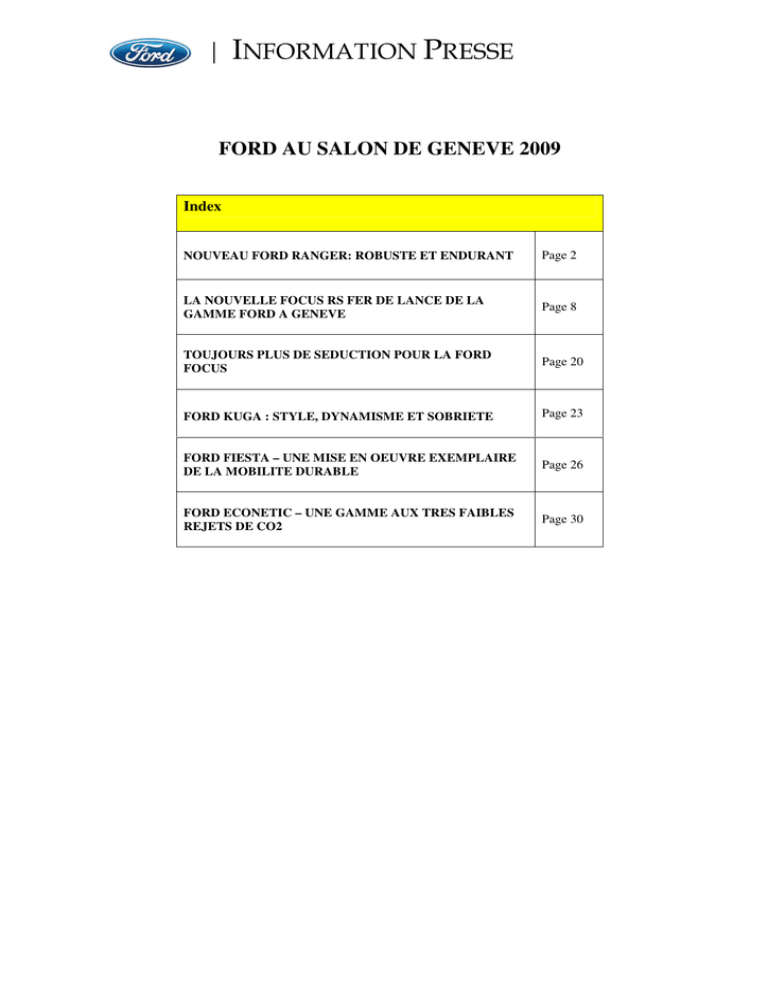 Ford | INFORMATION PRESSE

FORD AU SALON DE GENEVE 2009

| Index | |
|---|---|
| NOUVEAU FORD RANGER: ROBUSTE ET ENDURANT | Page 2 |
| LA NOUVELLE FOCUS RS FER DE LANCE DE LA GAMME FORD A GENEVE | Page 8 |
| TOUJOURS PLUS DE SEDUCTION POUR LA FORD FOCUS | Page 20 |
| FORD KUGA : STYLE, DYNAMISME ET SOBRIETE | Page 23 |
| FORD FIESTA – UNE MISE EN OEUVRE EXEMPLAIRE DE LA MOBILITE DURABLE | Page 26 |
| FORD ECONETIC – UNE GAMME AUX TRES FAIBLES REJETS DE CO2 | Page 30 |